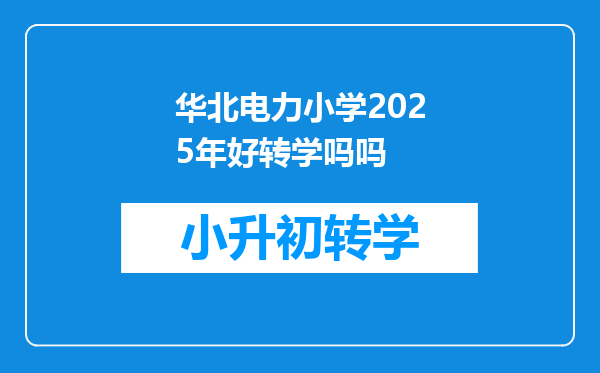 华北电力小学2025年好转学吗吗

小升初转学